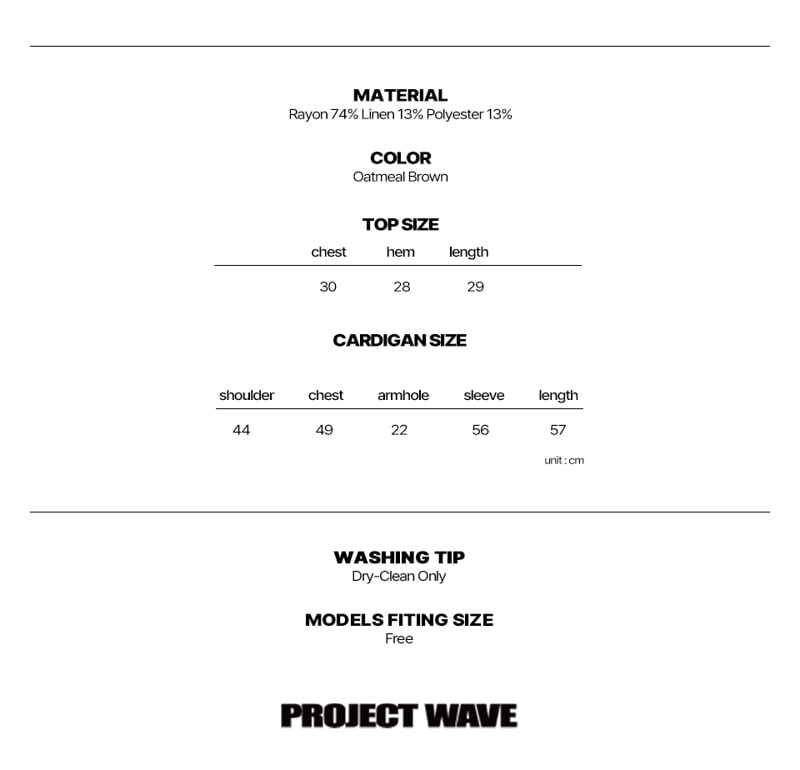 MATERIAL
Rayon 74% Linen 13% Polyester 13%

COLOR
Oatmeal Brown

TOP SIZE

| chest | hem | length |
|---|---|---|
| 30 | 28 | 29 |

CARDIGAN SIZE

| shoulder | chest | armhole | sleeve | length |
|---|---|---|---|---|
| 44 | 49 | 22 | 56 | 57 |

unit : cm

WASHING TIP
Dry-Clean Only

MODELS FITING SIZE
Free

PROJECT WAVE